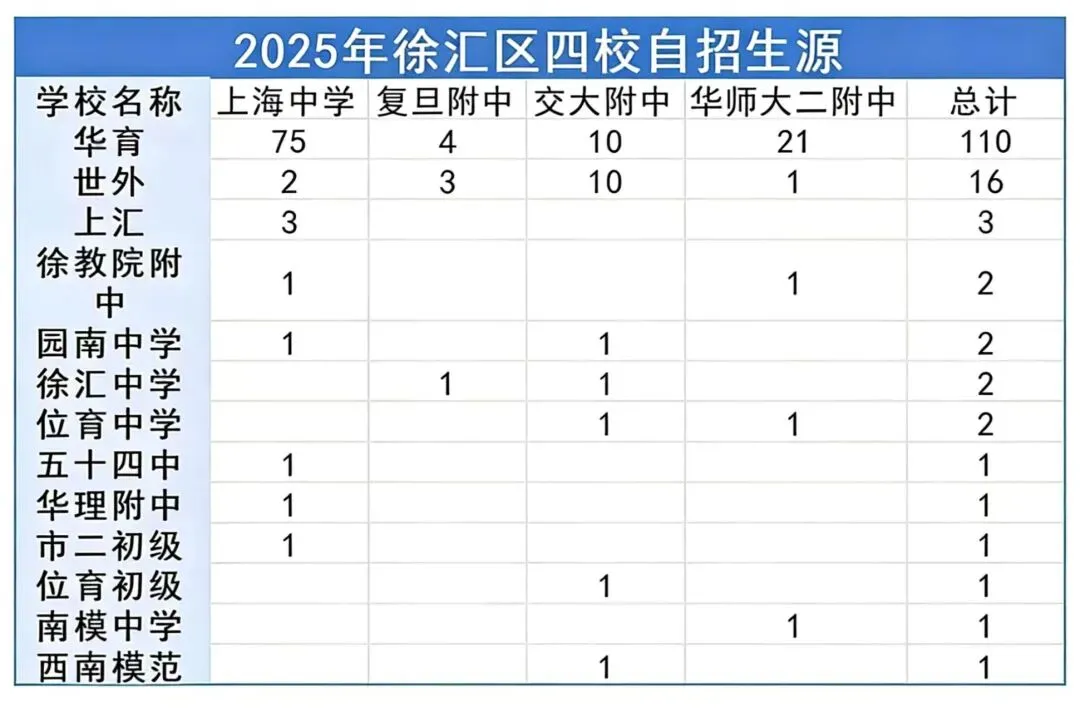 2025年徐汇区四校自招生源

| 学校名称 | 上海中学 | 复旦附中 | 交大附中 | 华师大二附中 | 总计 |
|---|---|---|---|---|---|
| 华育 | 75 | 4 | 10 | 21 | 110 |
| 世外 | 2 | 3 | 10 | 1 | 16 |
| 上汇 | 3 | | | | 3 |
| 徐教院附中 | 1 | | | 1 | 2 |
| 园南中学 | 1 | | 1 | | 2 |
| 徐汇中学 | | 1 | 1 | | 2 |
| 位育中学 | | | 1 | 1 | 2 |
| 五十四中 | 1 | | | | 1 |
| 华理附中 | 1 | | | | 1 |
| 市二初级 | 1 | | | | 1 |
| 位育初级 | | | 1 | | 1 |
| 南模中学 | | | | 1 | 1 |
| 西南模范 | | | 1 | | 1 |